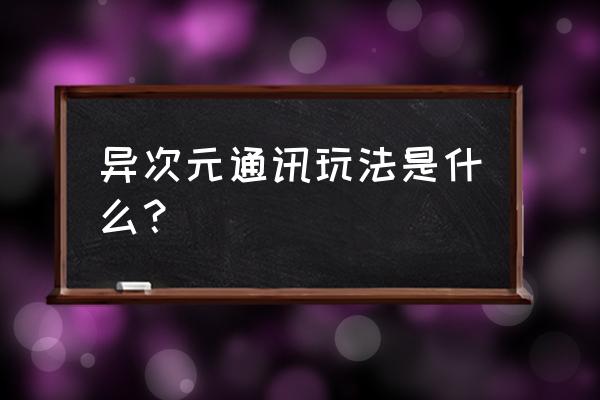 异次元通讯玩法是什么？